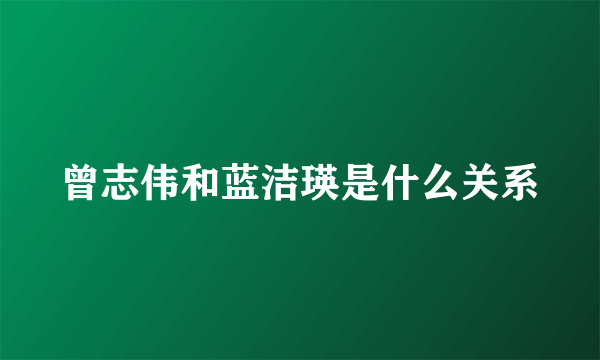 曾志伟和蓝洁瑛是什么关系